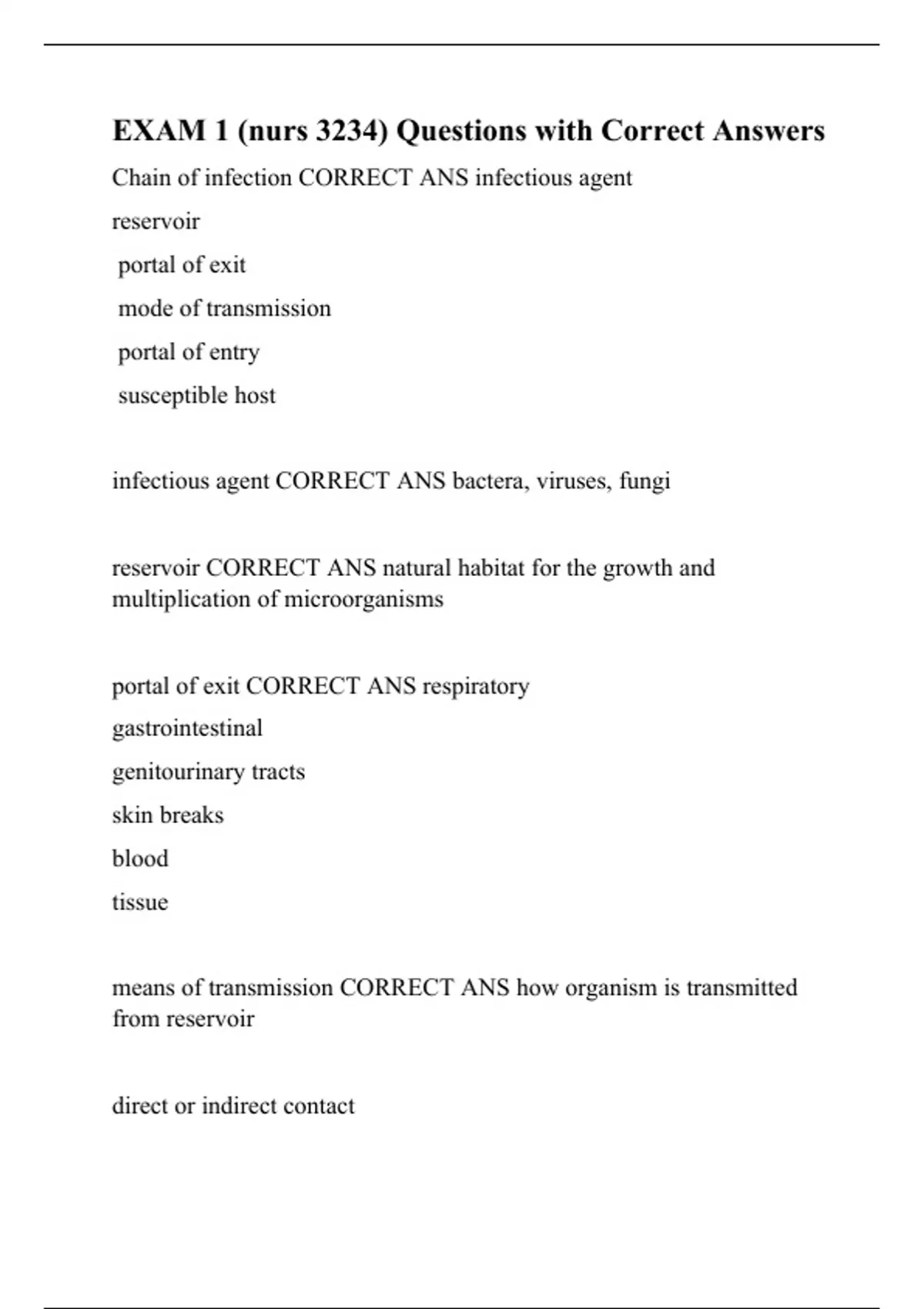 EXAM 1 (nurs 3234) Questions with Correct Answers

Chain of infection CORRECT ANS infectious agent

reservoir

portal of exit

mode of transmission

portal of entry

susceptible host

infectious agent CORRECT ANS bactera, viruses, fungi

reservoir CORRECT ANS natural habitat for the growth and multiplication of microorganisms

portal of exit CORRECT ANS respiratory

gastrointestinal

genitourinary tracts

skin breaks

blood

tissue

means of transmission CORRECT ANS how organism is transmitted from reservoir

direct or indirect contact